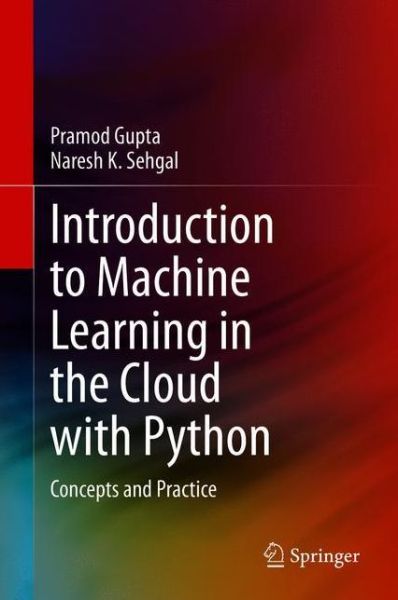 Pramod Gupta
Naresh K. Sehgal

Introduction to Machine Learning in the Cloud with Python

Concepts and Practice

Springer